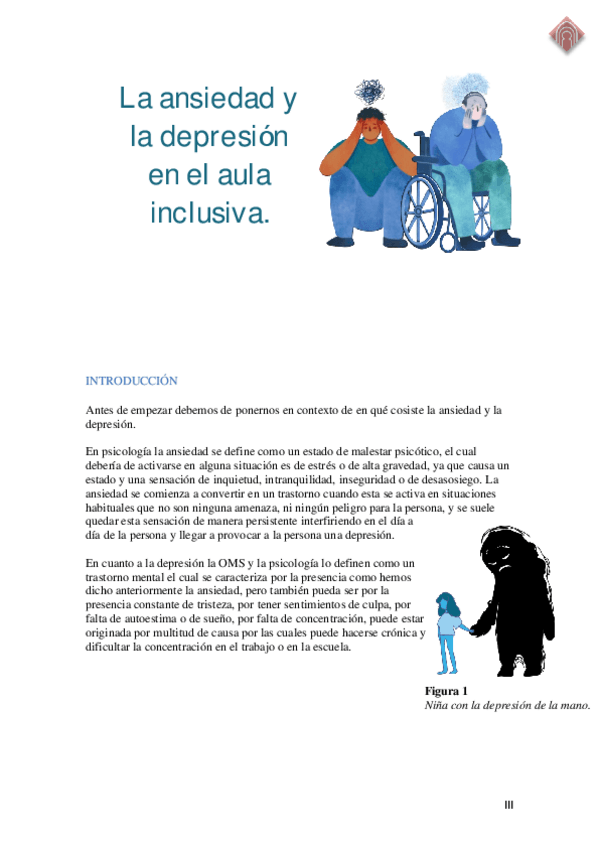 La ansiedad y la depresión en el aula inclusiva.

INTRODUCCIÓN

Antes de empezar debemos de ponernos en contexto de en qué cosiste la ansiedad y la depresión.

En psicología la ansiedad se define como un estado de malestar psicótico, el cual debería de activarse en alguna situación es de estrés o de alta gravedad, ya que causa un estado y una sensación de inquietud, intranquilidad, inseguridad o de desasosiego. La ansiedad se comienza a convertir en un trastorno cuando esta se activa en situaciones habituales que no son ninguna amenaza, ni ningún peligro para la persona, y se suele quedar esta sensación de manera persistente interfiriendo en el día a día de la persona y llegar a provocar a la persona una depresión.

En cuanto a la depresión la OMS y la psicología lo definen como un trastorno mental el cual se caracteriza por la presencia como hemos dicho anteriormente la ansiedad, pero también pueda ser por la presencia constante de tristeza, por tener sentimientos de culpa, por falta de autoestima o de sueño, por falta de concentración, puede estar originada por multitud de causa por las cuales puede hacerse crónica y dificultar la concentración en el trabajo o en la escuela.

Figura 1
Niña con la depresión de la mano.

III